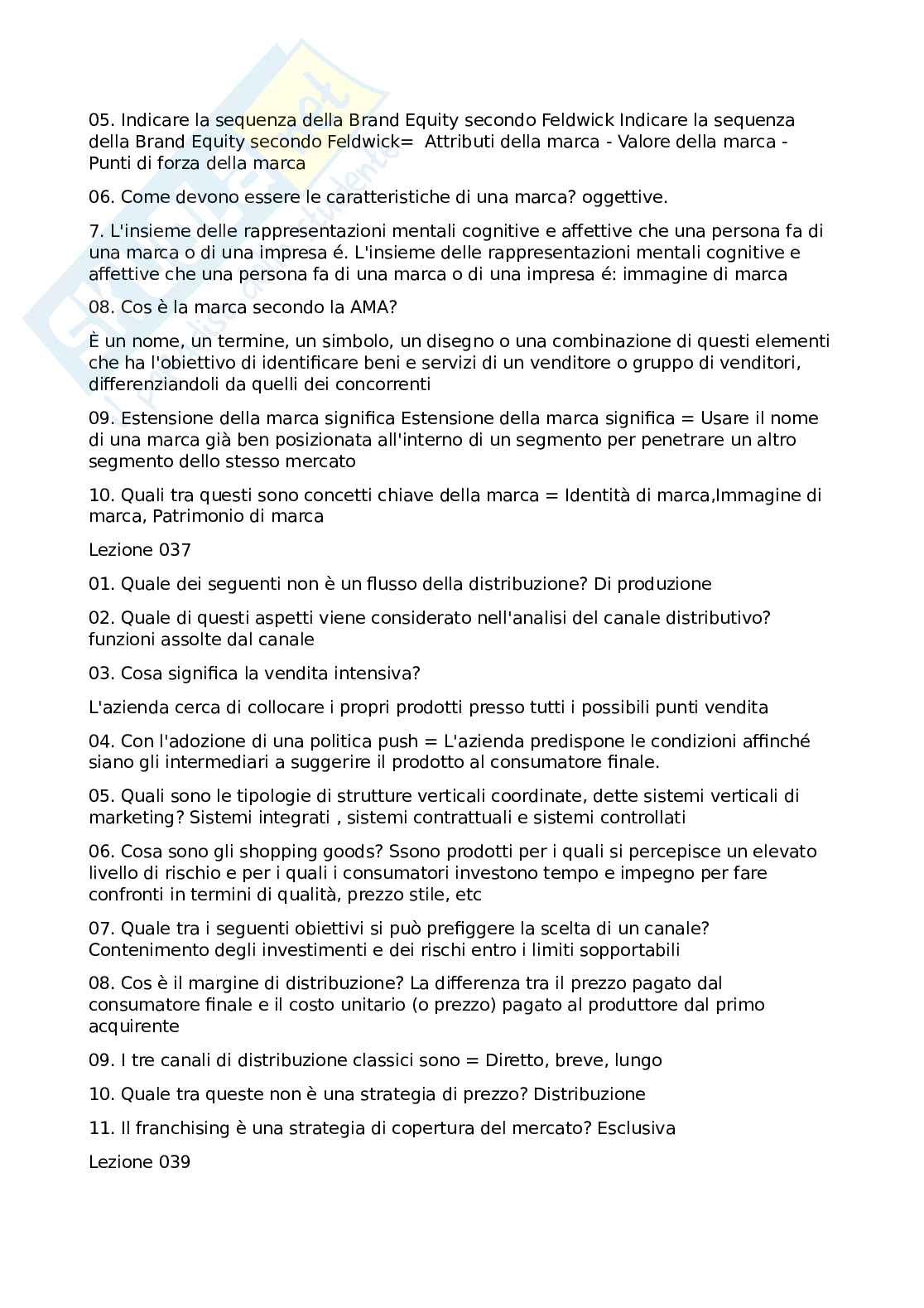 05. Indicare la sequenza della Brand Equity secondo Feldwick Indicare la sequenza della Brand Equity secondo Feldwick= Attributi della marca - Valore della marca - Punti di forza della marca

06. Come devono essere le caratteristiche di una marca? oggettive.

7. L'insieme delle rappresentazioni mentali cognitive e affettive che una persona fa di una marca o di una impresa é. L'insieme delle rappresentazioni mentali cognitive e affettive che una persona fa di una marca o di una impresa é: immagine di marca

08. Cos è la marca secondo la AMA?

È un nome, un termine, un simbolo, un disegno o una combinazione di questi elementi che ha l'obiettivo di identificare beni e servizi di un venditore o gruppo di venditori, differenziandoli da quelli dei concorrenti

09. Estensione della marca significa Estensione della marca significa = Usare il nome di una marca già ben posizionata all'interno di un segmento per penetrare un altro segmento dello stesso mercato

10. Quali tra questi sono concetti chiave della marca = Identità di marca,Immagine di marca, Patrimonio di marca

Lezione 037

01. Quale dei seguenti non è un flusso della distribuzione? Di produzione

02. Quale di questi aspetti viene considerato nell'analisi del canale distributivo? funzioni assolte dal canale

03. Cosa significa la vendita intensiva?

L'azienda cerca di collocare i propri prodotti presso tutti i possibili punti vendita

04. Con l'adozione di una politica push = L'azienda predispone le condizioni affinché siano gli intermediari a suggerire il prodotto al consumatore finale.

05. Quali sono le tipologie di strutture verticali coordinate, dette sistemi verticali di marketing? Sistemi integrati , sistemi contrattuali e sistemi controllati

06. Cosa sono gli shopping goods? Ssono prodotti per i quali si percepisce un elevato livello di rischio e per i quali i consumatori investono tempo e impegno per fare confronti in termini di qualità, prezzo stile, etc

07. Quale tra i seguenti obiettivi si può prefiggere la scelta di un canale? Contenimento degli investimenti e dei rischi entro i limiti sopportabili

08. Cos è il margine di distribuzione? La differenza tra il prezzo pagato dal consumatore finale e il costo unitario (o prezzo) pagato al produttore dal primo acquirente

09. I tre canali di distribuzione classici sono = Diretto, breve, lungo

10. Quale tra queste non è una strategia di prezzo? Distribuzione

11. Il franchising è una strategia di copertura del mercato? Esclusiva

Lezione 039